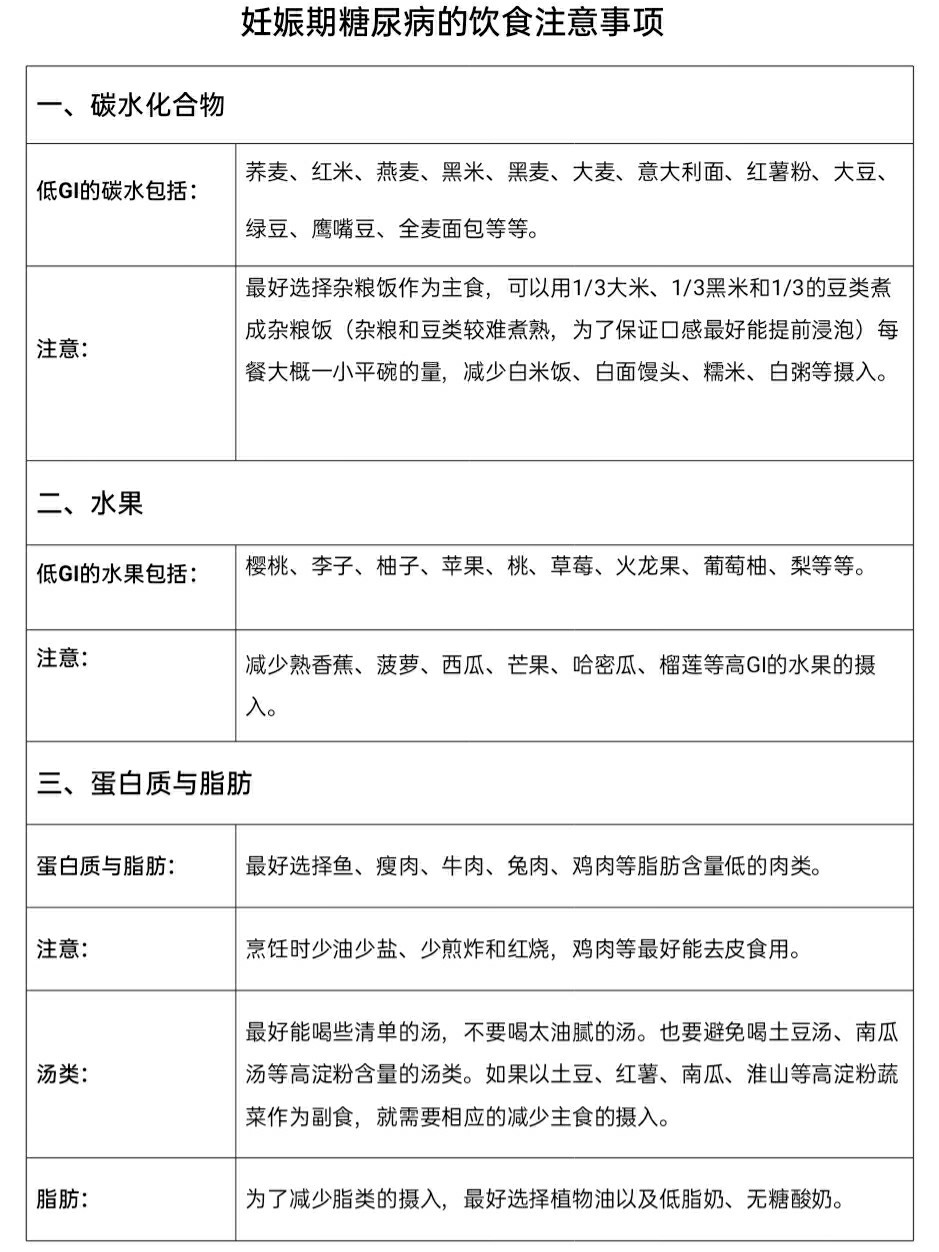 妊娠期糖尿病的饮食注意事项

| 一、碳水化合物 | |
|---|---|
| 低GI的碳水包括： | 荞麦、红米、燕麦、黑米、黑麦、大麦、意大利面、红薯粉、大豆、绿豆、鹰嘴豆、全麦面包等等。 |
| 注意： | 最好选择杂粮饭作为主食，可以用1/3大米、1/3黑米和1/3的豆类煮成杂粮饭（杂粮和豆类较难煮熟，为了保证口感最好能提前浸泡）每餐大概一小平碗的量，减少白米饭、白面馒头、糯米、白粥等摄入。 |
| 二、水果 | |
| 低GI的水果包括： | 樱桃、李子、柚子、苹果、桃、草莓、火龙果、葡萄柚、梨等等。 |
| 注意： | 减少熟香蕉、菠萝、西瓜、芒果、哈密瓜、榴莲等高GI的水果的摄入。 |
| 三、蛋白质与脂肪 | |
| 蛋白质与脂肪： | 最好选择鱼、瘦肉、牛肉、兔肉、鸡肉等脂肪含量低的肉类。 |
| 注意： | 烹饪时少油少盐、少煎炸和红烧，鸡肉等最好能去皮食用。 |
| 汤类： | 最好能喝些清单的汤，不要喝太油腻的汤。也要避免喝土豆汤、南瓜汤等高淀粉含量的汤类。如果以土豆、红薯、南瓜、淮山等高淀粉蔬菜作为副食，就需要相应的减少主食的摄入。 |
| 脂肪： | 为了减少脂类的摄入，最好选择植物油以及低脂奶、无糖酸奶。 |